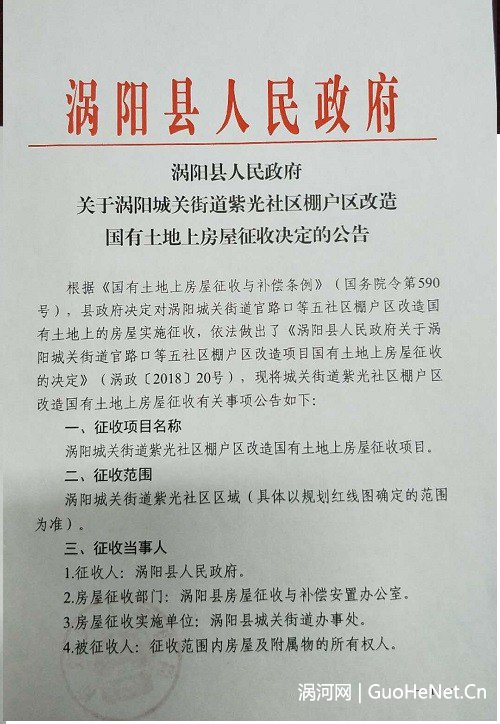 涡阳县人民政府

涡阳县人民政府
关于涡阳城关街道紫光社区棚户区改造
国有土地上房屋征收决定的公告

根据《国有土地上房屋征收与补偿条例》（国务院令第590号），县政府决定对涡阳城关街道官路口等五社区棚户区改造国有土地上的房屋实施征收，依法做出了《涡阳县人民政府关于涡阳城关街道官路口等五社区棚户区改造项目国有土地上房屋征收的决定》（涡政〔2018〕20号），现将城关街道紫光社区棚户区改造国有土地上房屋征收有关事项公告如下：

一、征收项目名称

涡阳城关街道紫光社区棚户区改造国有土地上房屋征收项目。

二、征收范围

涡阳城关街道紫光社区区域（具体以规划红线图确定的范围为准）。

三、征收当事人

1.征收人：涡阳县人民政府。

2.房屋征收部门：涡阳县房屋征收与补偿安置办公室。

3.房屋征收实施单位：涡阳县城关街道办事处。

4.被征收人：征收范围内房屋及附属物的所有权人。

涡河网 | GuoHeNet.Cn